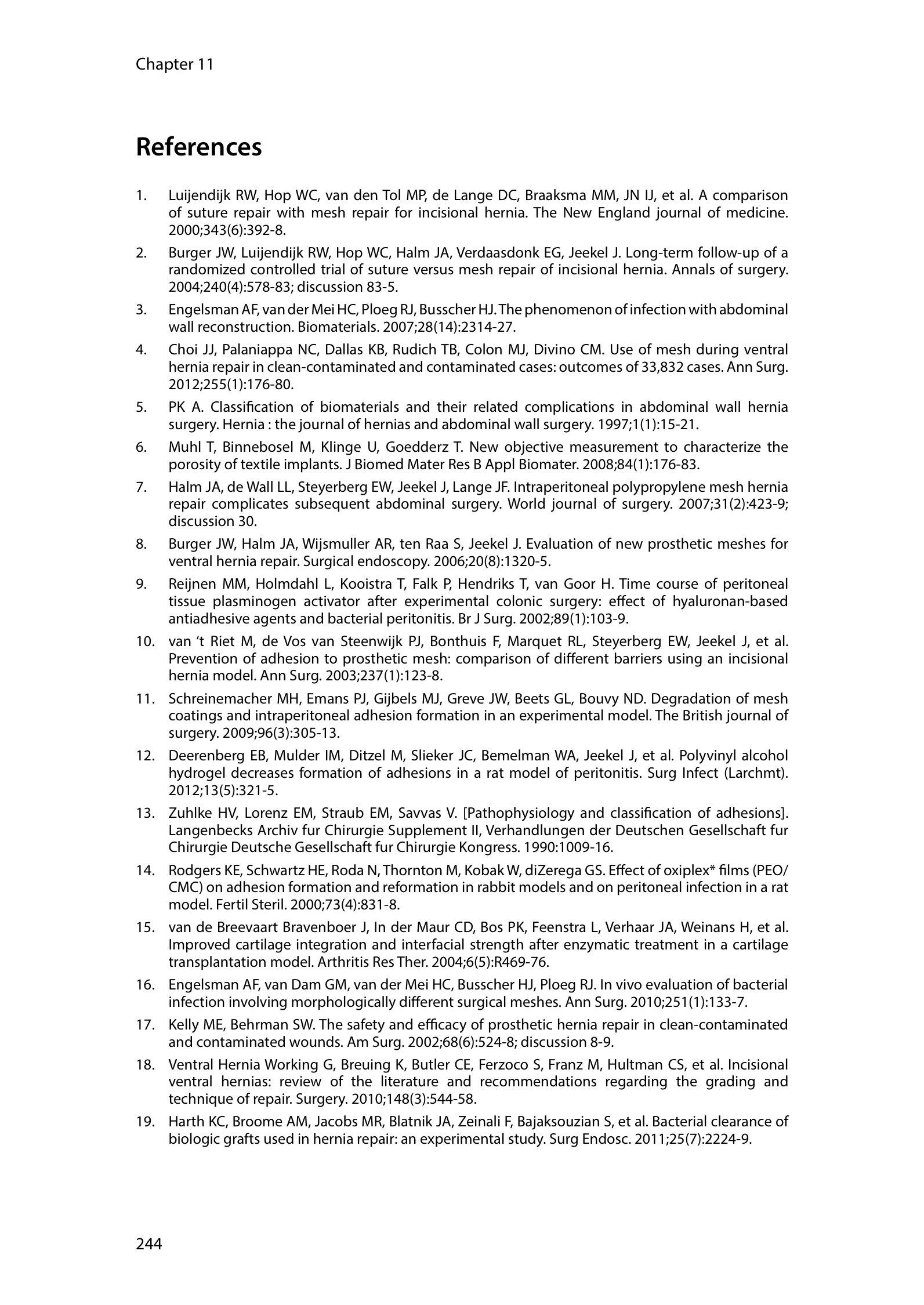 Chapter 11

References

1. Luijendijk RW, Hop WC, van den Tol MP, de Lange DC, Braaksma MM, JN IJ, et al. A comparison of suture repair with mesh repair for incisional hernia. The New England journal of medicine. 2000;343(6):392-8.

2. Burger JW, Luijendijk RW, Hop WC, Halm JA, Verdaasdonk EG, Jeekel J. Long-term follow-up of a randomized controlled trial of suture versus mesh repair of incisional hernia. Annals of surgery. 2004;240(4):578-83; discussion 83-5.

3. Engelsman AF, van der Mei HC, Ploeg RJ, Busscher HJ. The phenomenon of infection with abdominal wall reconstruction. Biomaterials. 2007;28(14):2314-27.

4. Choi JJ, Palaniappa NC, Dallas KB, Rudich TB, Colon MJ, Divino CM. Use of mesh during ventral hernia repair in clean-contaminated and contaminated cases: outcomes of 33,832 cases. Ann Surg. 2012;255(1):176-80.

5. PK A. Classification of biomaterials and their related complications in abdominal wall hernia surgery. Hernia : the journal of hernias and abdominal wall surgery. 1997;1(1):15-21.

6. Muhl T, Binnebosel M, Klinge U, Goedderz T. New objective measurement to characterize the porosity of textile implants. J Biomed Mater Res B Appl Biomater. 2008;84(1):176-83.

7. Halm JA, de Wall LL, Steyerberg EW, Jeekel J, Lange JF. Intraperitoneal polypropylene mesh hernia repair complicates subsequent abdominal surgery. World journal of surgery. 2007;31(2):423-9; discussion 30.

8. Burger JW, Halm JA, Wijsmuller AR, ten Raa S, Jeekel J. Evaluation of new prosthetic meshes for ventral hernia repair. Surgical endoscopy. 2006;20(8):1320-5.

9. Reijnen MM, Holmdahl L, Kooistra T, Falk P, Hendriks T, van Goor H. Time course of peritoneal tissue plasminogen activator after experimental colonic surgery: effect of hyaluronan-based antiadhesive agents and bacterial peritonitis. Br J Surg. 2002;89(1):103-9.

10. van 't Riet M, de Vos van Steenwijk PJ, Bonthuis F, Marquet RL, Steyerberg EW, Jeekel J, et al. Prevention of adhesion to prosthetic mesh: comparison of different barriers using an incisional hernia model. Ann Surg. 2003;237(1):123-8.

11. Schreinemacher MH, Emans PJ, Gijbels MJ, Greve JW, Beets GL, Bouvy ND. Degradation of mesh coatings and intraperitoneal adhesion formation in an experimental model. The British journal of surgery. 2009;96(3):305-13.

12. Deerenberg EB, Mulder IM, Ditzel M, Slieker JC, Bemelman WA, Jeekel J, et al. Polyvinyl alcohol hydrogel decreases formation of adhesions in a rat model of peritonitis. Surg Infect (Larchmt). 2012;13(5):321-5.

13. Zuhlke HV, Lorenz EM, Straub EM, Savvas V. [Pathophysiology and classification of adhesions]. Langenbecks Archiv fur Chirurgie Supplement II, Verhandlungen der Deutschen Gesellschaft fur Chirurgie Deutsche Gesellschaft fur Chirurgie Kongress. 1990:1009-16.

14. Rodgers KE, Schwartz HE, Roda N, Thornton M, Kobak W, diZerega GS. Effect of oxiplex* films (PEO/CMC) on adhesion formation and reformation in rabbit models and on peritoneal infection in a rat model. Fertil Steril. 2000;73(4):831-8.

15. van de Breevaart Bravenboer J, In der Maur CD, Bos PK, Feenstra L, Verhaar JA, Weinans H, et al. Improved cartilage integration and interfacial strength after enzymatic treatment in a cartilage transplantation model. Arthritis Res Ther. 2004;6(5):R469-76.

16. Engelsman AF, van Dam GM, van der Mei HC, Busscher HJ, Ploeg RJ. In vivo evaluation of bacterial infection involving morphologically different surgical meshes. Ann Surg. 2010;251(1):133-7.

17. Kelly ME, Behrman SW. The safety and efficacy of prosthetic hernia repair in clean-contaminated and contaminated wounds. Am Surg. 2002;68(6):524-8; discussion 8-9.

18. Ventral Hernia Working G, Breuing K, Butler CE, Ferzoco S, Franz M, Hultman CS, et al. Incisional ventral hernias: review of the literature and recommendations regarding the grading and technique of repair. Surgery. 2010;148(3):544-58.

19. Harth KC, Broome AM, Jacobs MR, Blatnik JA, Zeinali F, Bajaksouzian S, et al. Bacterial clearance of biologic grafts used in hernia repair: an experimental study. Surg Endosc. 2011;25(7):2224-9.

244